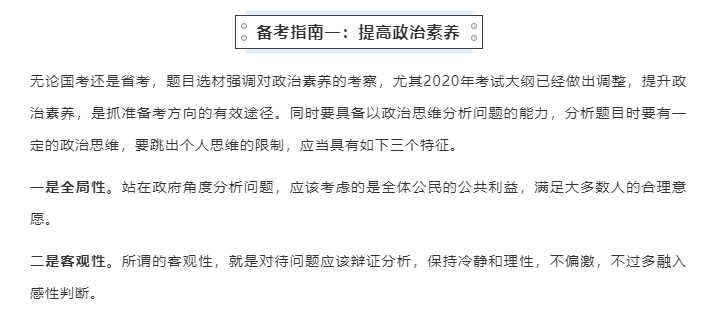 备考指南一：提高政治素养

无论国考还是省考，题目选材强调对政治素养的考察，尤其2020年考试大纲已经做出调整，提升政治素养，是抓准备考方向的有效途径。同时要具备以政治思维分析问题的能力，分析题目时要有一定的政治思维，要跳出个人思维的限制，应当具有如下三个特征。

一是全局性。站在政府角度分析问题，应该考虑的是全体公民的公共利益，满足大多数人的合理意愿。

二是客观性。所谓的客观性，就是对待问题应该辩证分析，保持冷静和理性，不偏激，不过多融入感性判断。